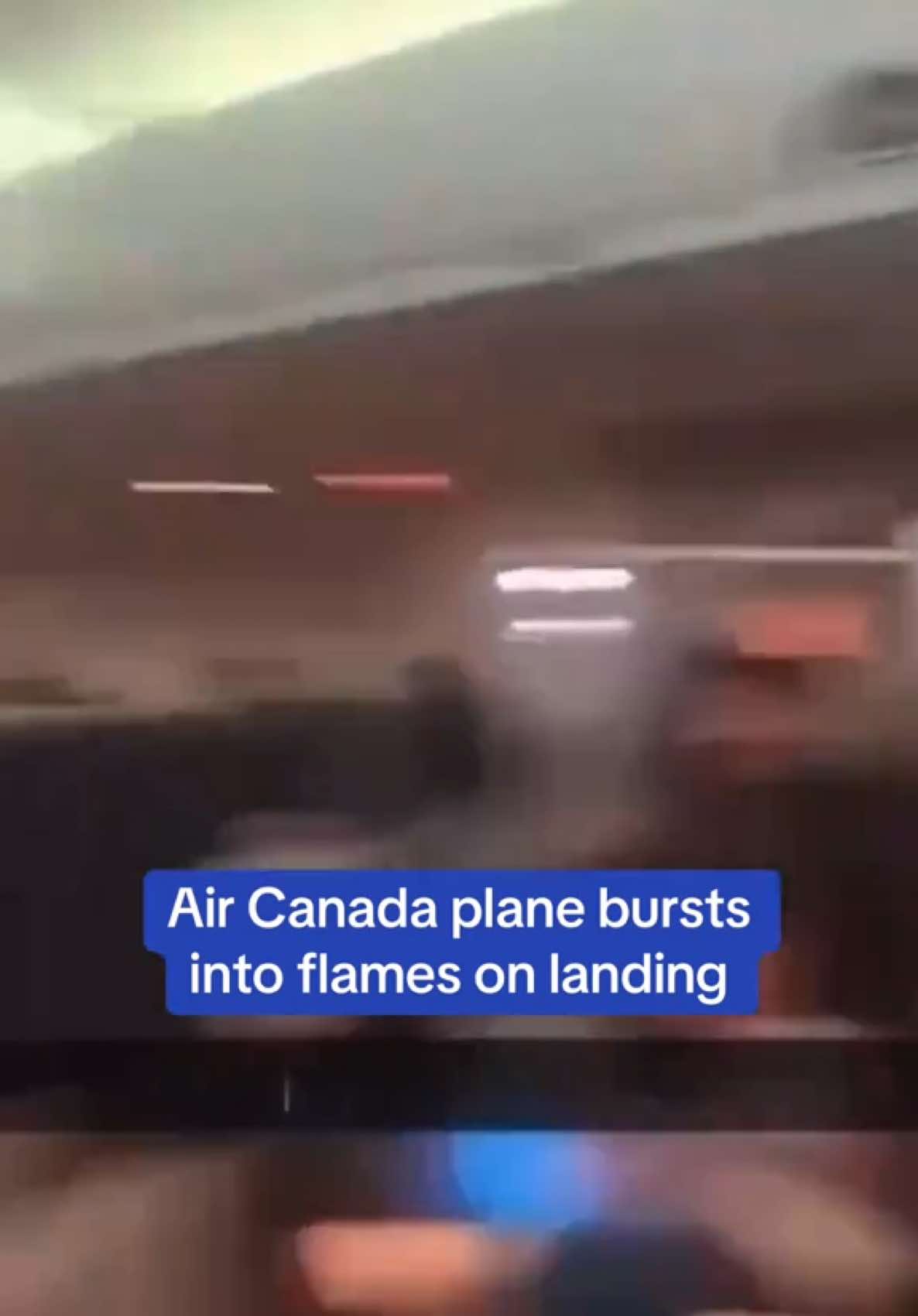 Air Canada plane bursts into flames on landing